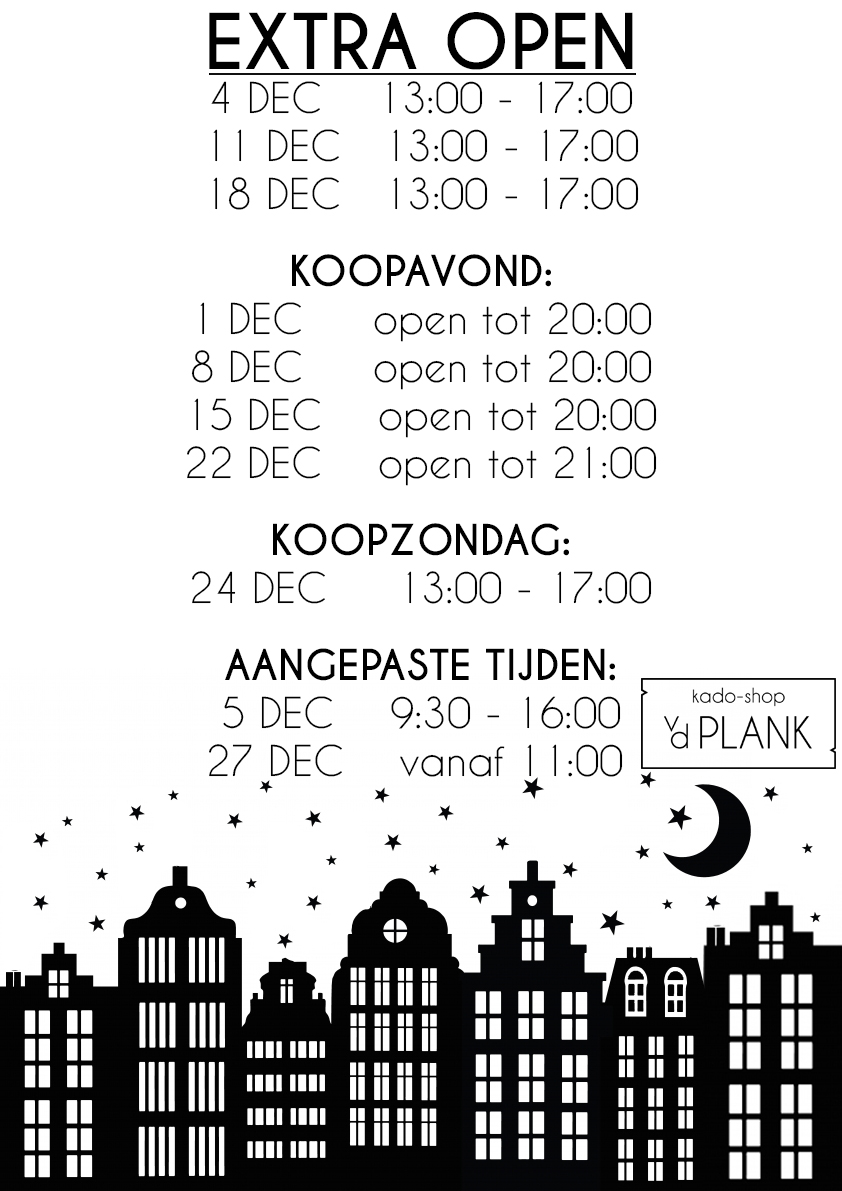 EXTRA OPEN
4 DEC 13:00 - 17:00
11 DEC 13:00 - 17:00
18 DEC 13:00 - 17:00

KOOPAVOND:
1 DEC open tot 20:00
8 DEC open tot 20:00
15 DEC open tot 20:00
22 DEC open tot 21:00

KOOPZONDAG:
24 DEC 13:00 - 17:00

AANGEPASTE TIJDEN:
5 DEC 9:30 - 16:00
27 DEC vanaf 11:00

kado-shop
v/d PLANK